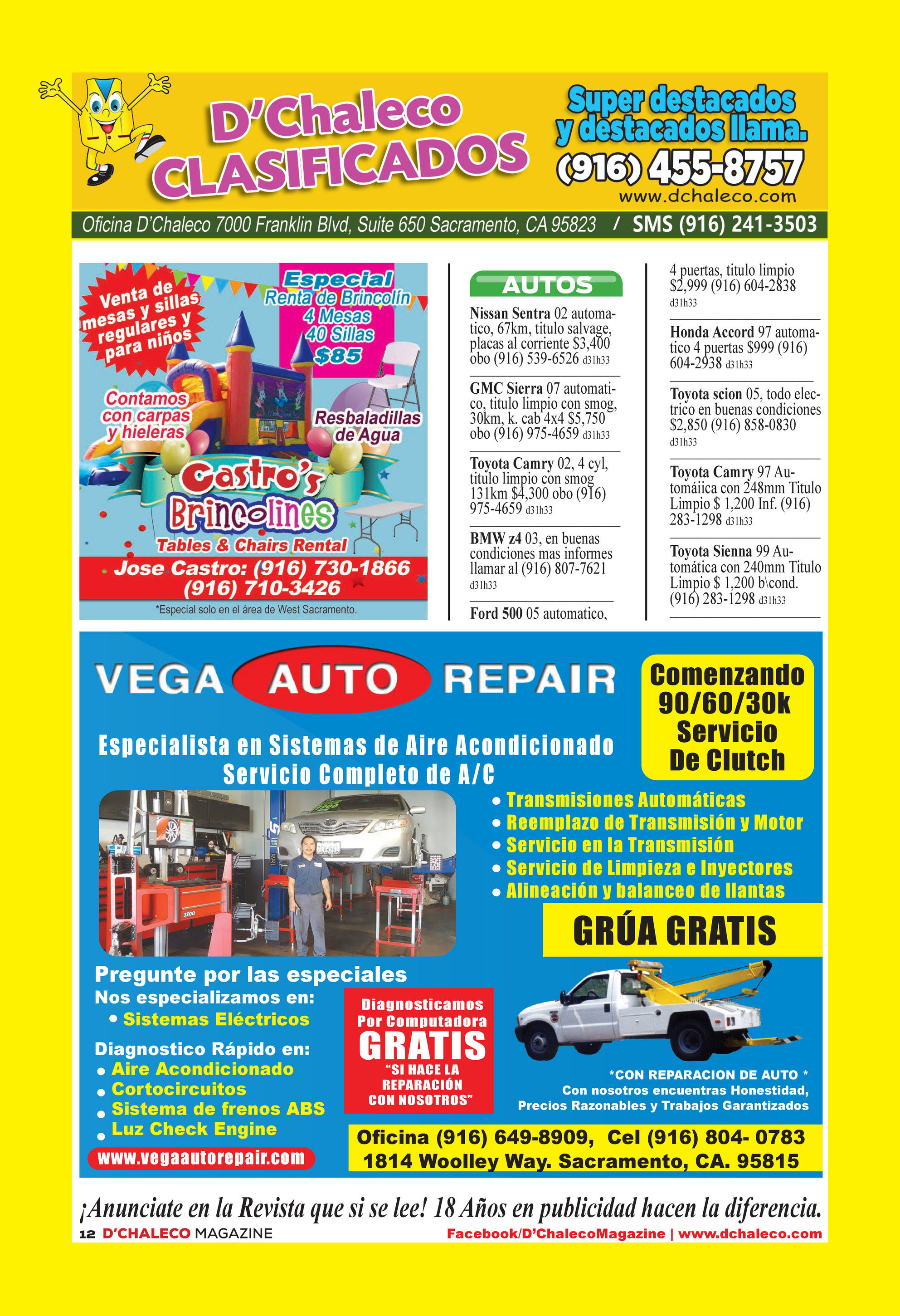 D'Chaleco CLASIFICADOS

Super destacados y destacados llama. (916) 455-8757
www.dchaleco.com

Oficina D'Chaleco 7000 Franklin Blvd, Suite 650 Sacramento, CA 95823 / SMS (916) 241-3503

Venta de mesas y sillas regulares y para niños

Especial Renta de Brincolín 4 Mesas 40 Sillas $85

Contamos con carpas y hieleras

Resbaladillas de Agua

Castro's Brincolines
Tables & Chairs Rental
Jose Castro: (916) 730-1866 (916) 710-3426
*Especial solo en el área de West Sacramento.

AUTOS

Nissan Sentra 02 automatico, 67km, titulo salvage, placas al corriente $3,400 obo (916) 539-6526 d31h33

GMC Sierra 07 automatico, titulo limpio con smog, 30km, k. cab 4x4 $5,750 obo (916) 975-4659 d31h33

Toyota Camry 02, 4 cyl, titulo limpio con smog 131km $4,300 obo (916) 975-4659 d31h33

BMW z4 03, en buenas condiciones mas informes llamar al (916) 807-7621 d31h33

Ford 500 05 automatico, 4 puertas, titulo limpio $2,999 (916) 604-2838 d31h33

Honda Accord 97 automatico 4 puertas $999 (916) 604-2938 d31h33

Toyota scion 05, todo electrico en buenas condiciones $2,850 (916) 858-0830 d31h33

Toyota Camry 97 Automáiica con 248mm Titulo Limpio $ 1,200 Inf. (916) 283-1298 d31h33

Toyota Sienna 99 Automática con 240mm Titulo Limpio $ 1,200 b\cond. (916) 283-1298 d31h33

VEGA AUTO REPAIR

Comenzando 90/60/30k Servicio De Clutch

Especialista en Sistemas de Aire Acondicionado
Servicio Completo de A/C

• Transmisiones Automáticas
• Reemplazo de Transmisión y Motor
• Servicio en la Transmisión
• Servicio de Limpieza e Inyectores
• Alineación y balanceo de llantas

GRÚA GRATIS

Pregunte por las especiales
Nos especializamos en:
• Sistemas Eléctricos
Diagnostico Rápido en:
• Aire Acondicionado
• Cortocircuitos
• Sistema de frenos ABS
• Luz Check Engine
www.vegaautorepair.com

Diagnosticamos Por Computadora GRATIS "SI HACE LA REPARACIÓN CON NOSOTROS"

*CON REPARACION DE AUTO *
Con nosotros encuentras Honestidad, Precios Razonables y Trabajos Garantizados

Oficina (916) 649-8909, Cel (916) 804- 0783
1814 Woolley Way. Sacramento, CA. 95815

¡Anunciate en la Revista que si se lee! 18 Años en publicidad hacen la diferencia.
12 D'CHALECO MAGAZINE
Facebook/D'ChalecoMagazine | www.dchaleco.com